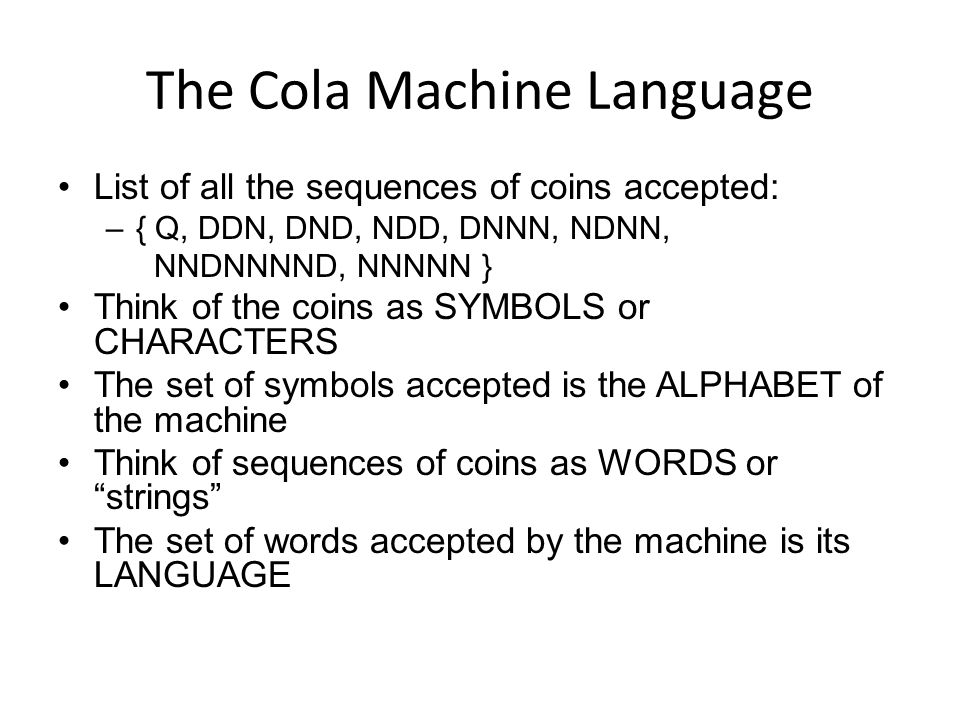 The Cola Machine Language

• List of all the sequences of coins accepted:
  – { Q, DDN, DND, NDD, DNNN, NDNN, NNDNNNND, NNNNN }
• Think of the coins as SYMBOLS or CHARACTERS
• The set of symbols accepted is the ALPHABET of the machine
• Think of sequences of coins as WORDS or “strings”
• The set of words accepted by the machine is its LANGUAGE